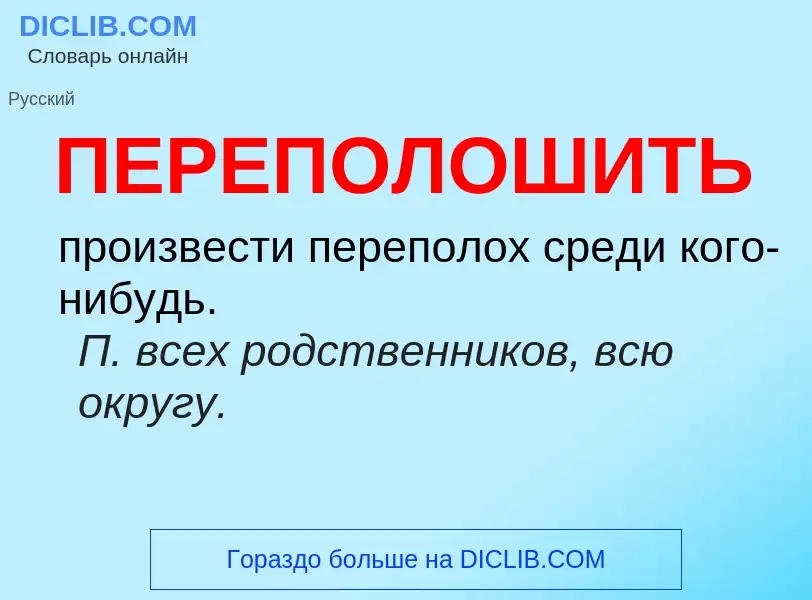 DICLIB.COM
Словарь онлайн

Русский

ПЕРЕПОЛОШИТЬ

произвести переполох среди кого-нибудь.
П. всех родственников, всю округу.

Гораздо больше на DICLIB.COM